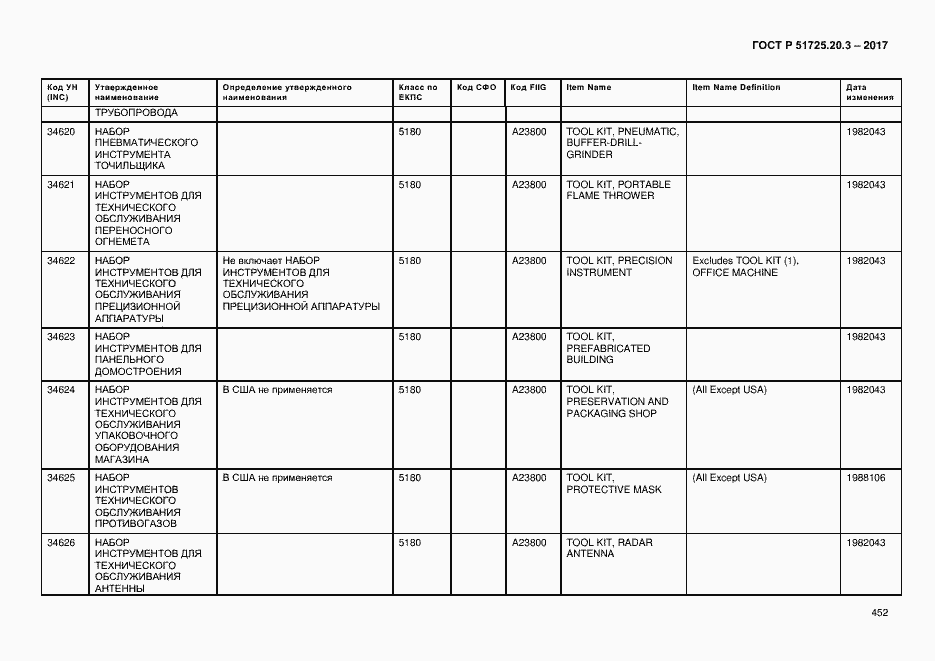 ГОСТ Р 51725.20.3 – 2017

| Код УН (INC) | Утвержденное наименование | Определение утвержденного наименования | Класс по ЕКПС | Код СФО | Код FIIG | Item Name | Item Name Definition | Дата изменения |
|---|---|---|---|---|---|---|---|---|
| | ТРУБОПРОВОДА | | | | | | | |
| 34620 | НАБОР ПНЕВМАТИЧЕСКОГО ИНСТРУМЕНТА ТОЧИЛЬЩИКА | | 5180 | | A23800 | TOOL KIT, PNEUMATIC, BUFFER-DRILL-GRINDER | | 1982043 |
| 34621 | НАБОР ИНСТРУМЕНТОВ ДЛЯ ТЕХНИЧЕСКОГО ОБСЛУЖИВАНИЯ ПЕРЕНОСНОГО ОГНЕМЕТА | | 5180 | | A23800 | TOOL KIT, PORTABLE FLAME THROWER | | 1982043 |
| 34622 | НАБОР ИНСТРУМЕНТОВ ДЛЯ ТЕХНИЧЕСКОГО ОБСЛУЖИВАНИЯ ПРЕЦИЗИОННОЙ АППАРАТУРЫ | Не включает НАБОР ИНСТРУМЕНТОВ ДЛЯ ТЕХНИЧЕСКОГО ОБСЛУЖИВАНИЯ ПРЕЦИЗИОННОЙ АППАРАТУРЫ | 5180 | | A23800 | TOOL KIT, PRECISION INSTRUMENT | Excludes TOOL KIT (1), OFFICE MACHINE | 1982043 |
| 34623 | НАБОР ИНСТРУМЕНТОВ ДЛЯ ПАНЕЛЬНОГО ДОМОСТРОЕНИЯ | | 5180 | | A23800 | TOOL KIT, PREFABRICATED BUILDING | | 1982043 |
| 34624 | НАБОР ИНСТРУМЕНТОВ ДЛЯ ТЕХНИЧЕСКОГО ОБСЛУЖИВАНИЯ УПАКОВОЧНОГО ОБОРУДОВАНИЯ МАГАЗИНА | В США не применяется | 5180 | | A23800 | TOOL KIT, PRESERVATION AND PACKAGING SHOP | (All Except USA) | 1982043 |
| 34625 | НАБОР ИНСТРУМЕНТОВ ТЕХНИЧЕСКОГО ОБСЛУЖИВАНИЯ ПРОТИВОГАЗОВ | В США не применяется | 5180 | | A23800 | TOOL KIT, PROTECTIVE MASK | (All Except USA) | 1988106 |
| 34626 | НАБОР ИНСТРУМЕНТОВ ДЛЯ ТЕХНИЧЕСКОГО ОБСЛУЖИВАНИЯ АНТЕННЫ | | 5180 | | A23800 | TOOL KIT, RADAR ANTENNA | | 1982043 |

452